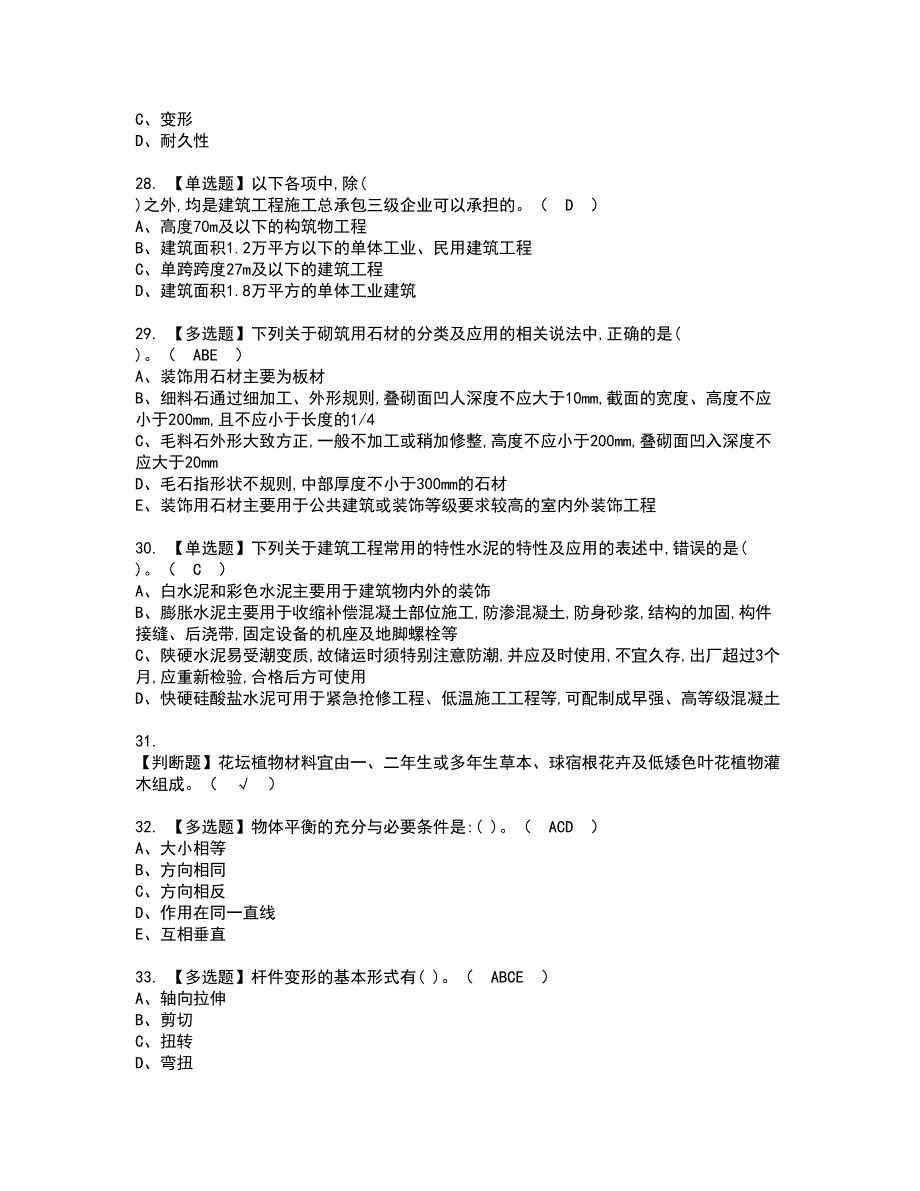 C、变形
D、耐久性

28. 【单选题】以下各项中，除（ ）之外，均是建筑工程施工总承包三级企业可以承担的。（ D ）
A、高度70m及以下的构筑物工程
B、建筑面积1.2万平方以下的单体工业、民用建筑工程
C、单跨跨度27m及以下的建筑工程
D、建筑面积1.8万平方的单体工业建筑

29. 【多选题】下列关于砌筑用石材的分类及应用的相关说法中，正确的是（ ）。（ ABE ）
A、装饰用石材主要为板材
B、细料石通过细加工、外形规则，叠砌面凹人深度不应大于10mm，截面的宽度、高度不应小于200mm，且不应小于长度的1/4
C、毛料石外形大致方正，一般不加工或稍加修整，高度不应小于200mm，叠砌面凹入深度不应大于20mm
D、毛石指形状不规则，中部厚度不小于300mm的石材
E、装饰用石材主要用于公共建筑或装饰等级要求较高的室内外装饰工程

30. 【单选题】下列关于建筑工程常用的特性水泥的特性及应用的表述中，错误的是（ ）。（ C ）
A、白水泥和彩色水泥主要用于建筑物内外的装饰
B、膨胀水泥主要用于收缩补偿混凝土部位施工，防渗混凝土，防身砂浆，结构的加固，构件接缝、后浇带，固定设备的机座及地脚螺栓等
C、陕硬水泥易受潮变质，故储运时须特别注意防潮，并应及时使用，不宜久存，出厂超过3个月，应重新检验，合格后方可使用
D、快硬硅酸盐水泥可用于紧急抢修工程、低温施工工程等，可配制成早强、高等级混凝土

31. 【判断题】花坛植物材料宜由一、二年生或多年生草本、球宿根花卉及低矮色叶花植物灌木组成。（ √ ）

32. 【多选题】物体平衡的充分与必要条件是：（ ）。（ ACD ）
A、大小相等
B、方向相同
C、方向相反
D、作用在同一直线
E、互相垂直

33. 【多选题】杆件变形的基本形式有（ ）。（ ABCE ）
A、轴向拉伸
B、剪切
C、扭转
D、弯扭